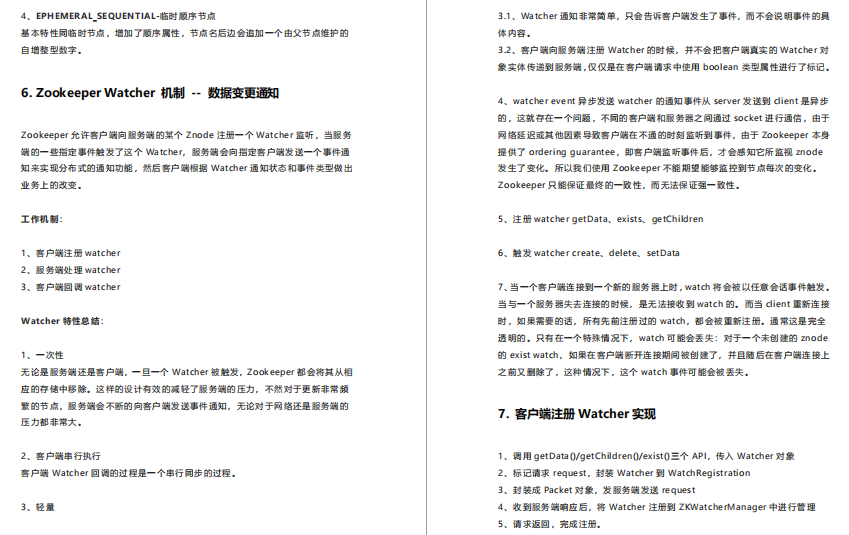 4、EPHEMERAL_SEQUENTIAL-临时顺序节点
基本特性同临时节点，增加了顺序属性，节点名后边会追加一个由父节点维护的自增整型数字。

6. Zookeeper Watcher 机制 -- 数据变更通知

Zookeeper 允许客户端向服务端的某个 Znode 注册一个 Watcher 监听，当服务端的一些指定事件触发了这个 Watcher，服务端会向指定客户端发送一个事件通知来实现分布式的通知功能，然后客户端根据 Watcher 通知状态和事件类型做出业务上的改变。

工作机制：

1、客户端注册 watcher
2、服务端处理 watcher
3、客户端回调 watcher

Watcher 特性总结：

1、一次性
无论是服务端还是客户端，一旦一个 Watcher 被触发，Zookeeper 都会将其从相应的存储中移除。这样的设计有效的减轻了服务端的压力，不然对于更新非常频繁的节点，服务端会不断的向客户端发送事件通知，无论对于网络还是服务端的压力都非常大。

2、客户端串行执行
客户端 Watcher 回调的过程是一个串行同步的过程。

3、轻量

3.1、Watcher 通知非常简单，只会告诉客户端发生了事件，而不会说明事件的具体内容。
3.2、客户端向服务端注册 Watcher 的时候，并不会把客户端真实的 Watcher 对象实体传递到服务端，仅仅是在客户端请求中使用 boolean 类型属性进行了标记。

4、watcher event 异步发送 watcher 的通知事件从 server 发送到 client 是异步的，这就存在一个问题，不同的客户端和服务器之间通过 socket 进行通信，由于网络延迟或其他因素导致客户端在不通的时刻监听到事件，由于 Zookeeper 本身提供了 ordering guarantee，即客户端监听事件后，才会感知它所监视 znode 发生了变化。所以我们使用 Zookeeper 不能期望能够监控到节点每次的变化。Zookeeper 只能保证最终的一致性，而无法保证强一致性。

5、注册 watcher getData、exists、getChildren

6、触发 watcher create、delete、setData

7、当一个客户端连接到一个新的服务器上时，watch 将会被以任意会话事件触发。当与一个服务器失去连接的时候，是无法接收到 watch 的。而当 client 重新连接时，如果需要的话，所有先前注册过的 watch，都会被重新注册。通常这是完全透明的。只有在一个特殊情况下，watch 可能会丢失：对于一个未创建的 znode 的 exist watch，如果在客户端断开连接期间被创建了，并且随后在客户端连接上之前又删除了，这种情况下，这个 watch 事件可能会被丢失。

7. 客户端注册 Watcher 实现

1、调用 getData()/getChildren()/exist()三个 API，传入 Watcher 对象
2、标记请求 request，封装 Watcher 到 WatchRegistration
3、封装成 Packet 对象，发服务端发送 request
4、收到服务端响应后，将 Watcher 注册到 ZKWatcherManager 中进行管理
5、请求返回，完成注册。